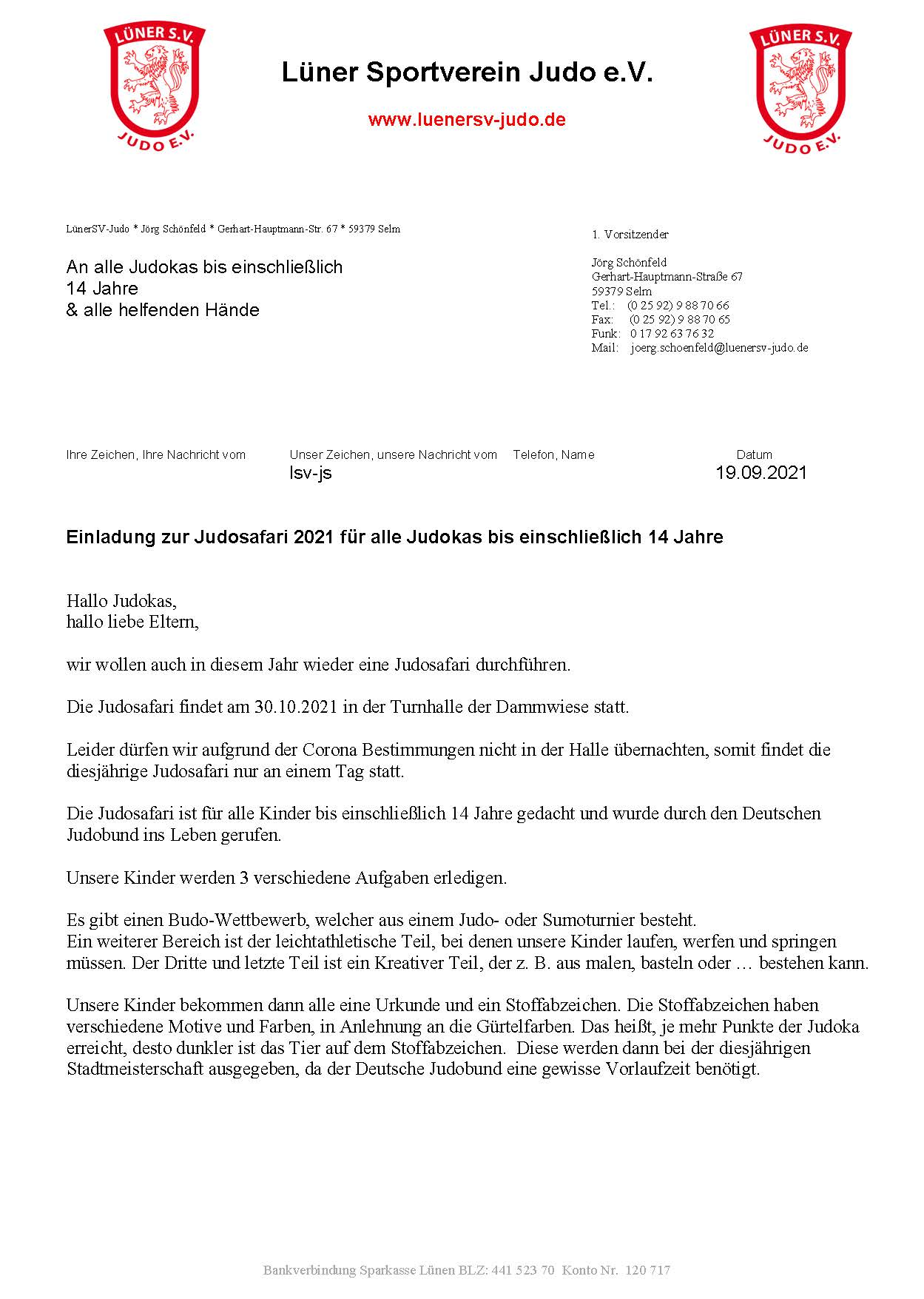 LÜNER S.V.
JUDO E.V.

Lüner Sportverein Judo e.V.

www.luenersv-judo.de

LÜNER S.V.
JUDO E.V.

LünerSV-Judo * Jörg Schönfeld * Gerhart-Hauptmann-Str. 67 * 59379 Selm

An alle Judokas bis einschließlich 14 Jahre
& alle helfenden Hände

1. Vorsitzender

Jörg Schönfeld
Gerhart-Hauptmann-Straße 67
59379 Selm
Tel.: (0 25 92) 9 88 70 66
Fax: (0 25 92) 9 88 70 65
Funk: 0 17 92 63 76 32
Mail: joerg.schoenfeld@luenersv-judo.de

Ihre Zeichen, Ihre Nachricht vom

Unser Zeichen, unsere Nachricht vom
lsv-js

Telefon, Name

Datum
19.09.2021

Einladung zur Judosafari 2021 für alle Judokas bis einschließlich 14 Jahre

Hallo Judokas,
hallo liebe Eltern,

wir wollen auch in diesem Jahr wieder eine Judosafari durchführen.

Die Judosafari findet am 30.10.2021 in der Turnhalle der Dammwiese statt.

Leider dürfen wir aufgrund der Corona Bestimmungen nicht in der Halle übernachten, somit findet die diesjährige Judosafari nur an einem Tag statt.

Die Judosafari ist für alle Kinder bis einschließlich 14 Jahre gedacht und wurde durch den Deutschen Judobund ins Leben gerufen.

Unsere Kinder werden 3 verschiedene Aufgaben erledigen.

Es gibt einen Budo-Wettbewerb, welcher aus einem Judo- oder Sumoturnier besteht.
Ein weiterer Bereich ist der leichtathletische Teil, bei denen unsere Kinder laufen, werfen und springen müssen. Der Dritte und letzte Teil ist ein Kreativer Teil, der z. B. aus malen, basteln oder … bestehen kann.

Unsere Kinder bekommen dann alle eine Urkunde und ein Stoffabzeichen. Die Stoffabzeichen haben verschiedene Motive und Farben, in Anlehnung an die Gürtelfarben. Das heißt, je mehr Punkte der Judoka erreicht, desto dunkler ist das Tier auf dem Stoffabzeichen. Diese werden dann bei der diesjährigen Stadtmeisterschaft ausgegeben, da der Deutsche Judobund eine gewisse Vorlaufzeit benötigt.

Bankverbindung Sparkasse Lünen BLZ: 441 523 70 Konto Nr. 120 717